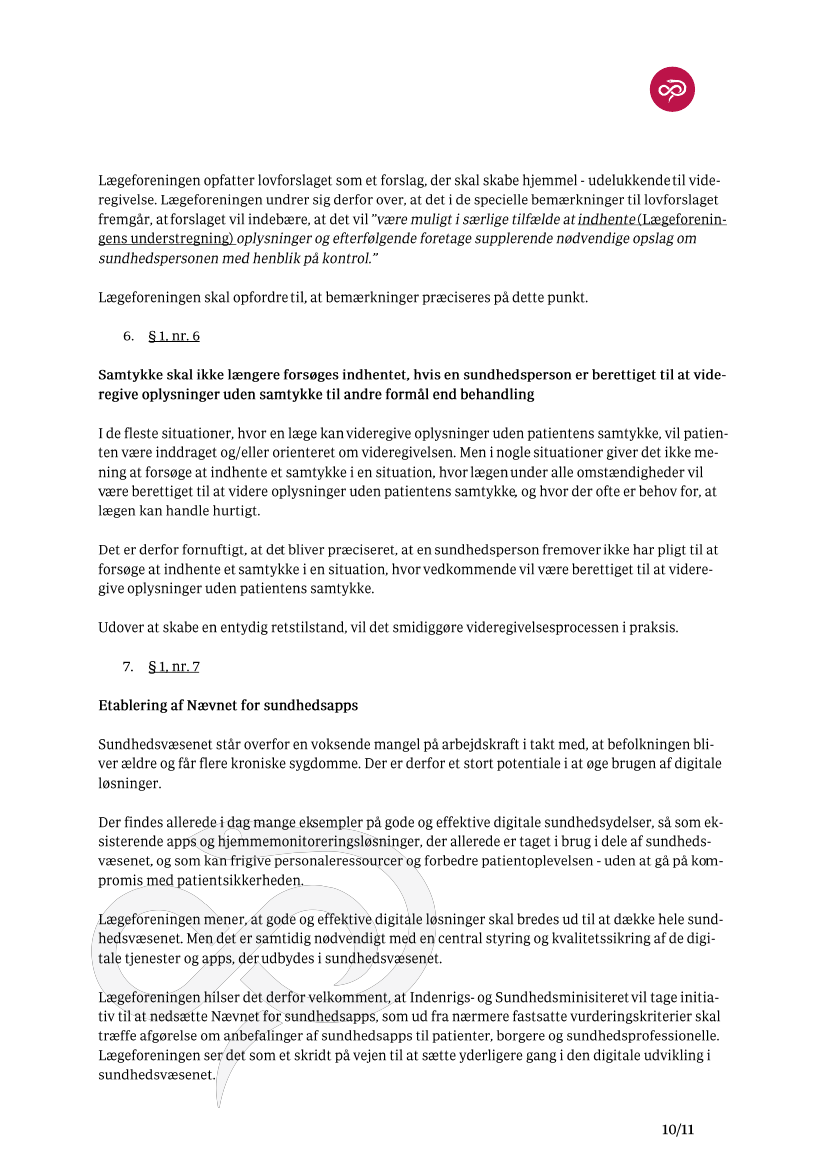 Lægeforeningen opfatter lovforslaget som et forslag, der skal skabe hjemmel - udelukkende til videregivelse. Lægeforeningen undrer sig derfor over, at det i de specielle bemærkninger til lovforslaget fremgår, at forslaget vil indebære, at det vil "være muligt i særlige tilfælde at indhente (Lægeforeningens understregning) oplysninger og efterfølgende foretage supplerende nødvendige opslag om sundhedspersonen med henblik på kontrol."

Lægeforeningen skal opfordre til, at bemærkninger præciseres på dette punkt.

6. § 1, nr. 6

Samtykke skal ikke længere forsøges indhentet, hvis en sundhedsperson er berettiget til at videregive oplysninger uden samtykke til andre formål end behandling

I de fleste situationer, hvor en læge kan videregive oplysninger uden patientens samtykke, vil patienten være inddraget og/eller orienteret om videregivelsen. Men i nogle situationer giver det ikke mening at forsøge at indhente et samtykke i en situation, hvor lægen under alle omstændigheder vil være berettiget til at videre oplysninger uden patientens samtykke, og hvor der ofte er behov for, at lægen kan handle hurtigt.

Det er derfor fornuftigt, at det bliver præciseret, at en sundhedsperson fremover ikke har pligt til at forsøge at indhente et samtykke i en situation, hvor vedkommende vil være berettiget til at videregive oplysninger uden patientens samtykke.

Udover at skabe en entydig retstilstand, vil det smidiggøre videregivelsesprocessen i praksis.

7. § 1, nr. 7

Etablering af Nævnet for sundhedsapps

Sundhedsvæsenet står overfor en voksende mangel på arbejdskraft i takt med, at befolkningen bliver ældre og får flere kroniske sygdomme. Der er derfor et stort potentiale i at øge brugen af digitale løsninger.

Der findes allerede i dag mange eksempler på gode og effektive digitale sundhedsydelser, så som eksisterende apps og hjemmemonitoreringsløsninger, der allerede er taget i brug i dele af sundhedsvæsenet, og som kan frigive personaleressourcer og forbedre patientoplevelsen - uden at gå på kompromis med patientsikkerheden.

Lægeforeningen mener, at gode og effektive digitale løsninger skal bredes ud til at dække hele sundhedsvæsenet. Men det er samtidig nødvendigt med en central styring og kvalitetssikring af de digitale tjenester og apps, der udbydes i sundhedsvæsenet.

Lægeforeningen hilser det derfor velkomment, at Indenrigs- og Sundhedsminisiteret vil tage initiativ til at nedsætte Nævnet for sundhedsapps, som ud fra nærmere fastsatte vurderingskriterier skal træffe afgørelse om anbefalinger af sundhedsapps til patienter, borgere og sundhedsprofessionelle. Lægeforeningen ser det som et skridt på vejen til at sætte yderligere gang i den digitale udvikling i sundhedsvæsenet.

10/11